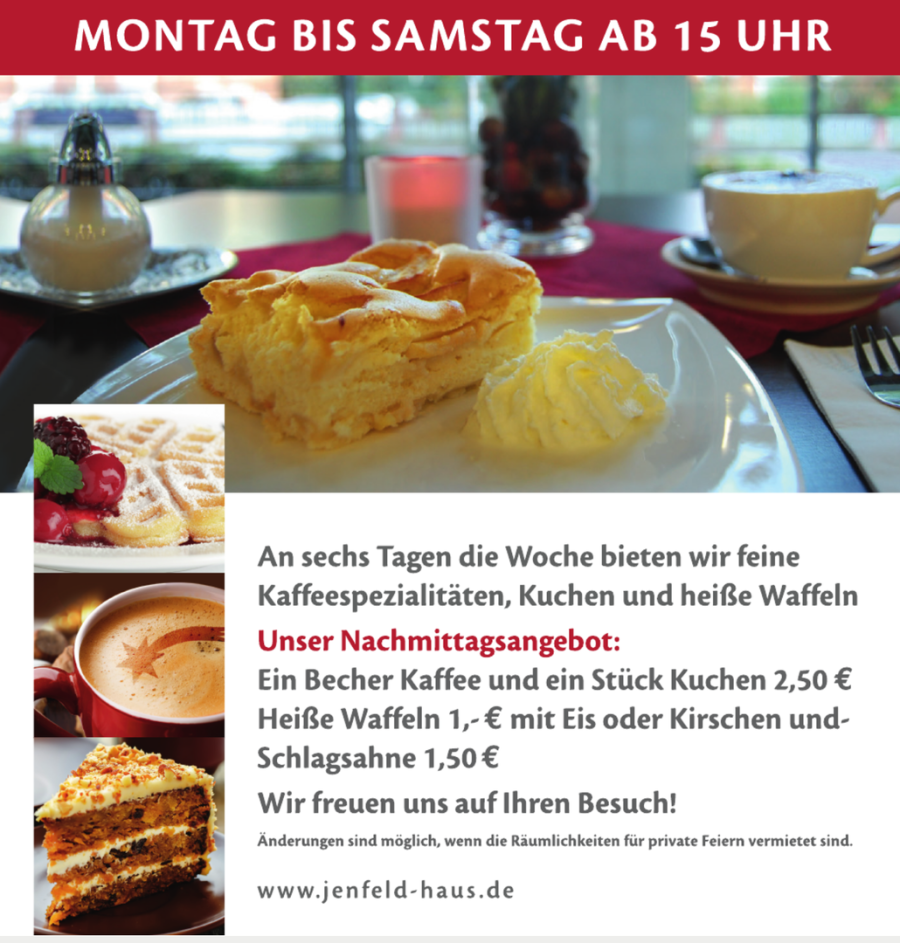 MONTAG BIS SAMSTAG AB 15 UHR

An sechs Tagen die Woche bieten wir feine Kaffeespezialitäten, Kuchen und heiße Waffeln

Unser Nachmittagsangebot:

Ein Becher Kaffee und ein Stück Kuchen 2,50 €
Heiße Waffeln 1,- € mit Eis oder Kirschen und-Schlagsahne 1,50 €

Wir freuen uns auf Ihren Besuch!

Änderungen sind möglich, wenn die Räumlichkeiten für private Feiern vermietet sind.

www.jenfeld-haus.de